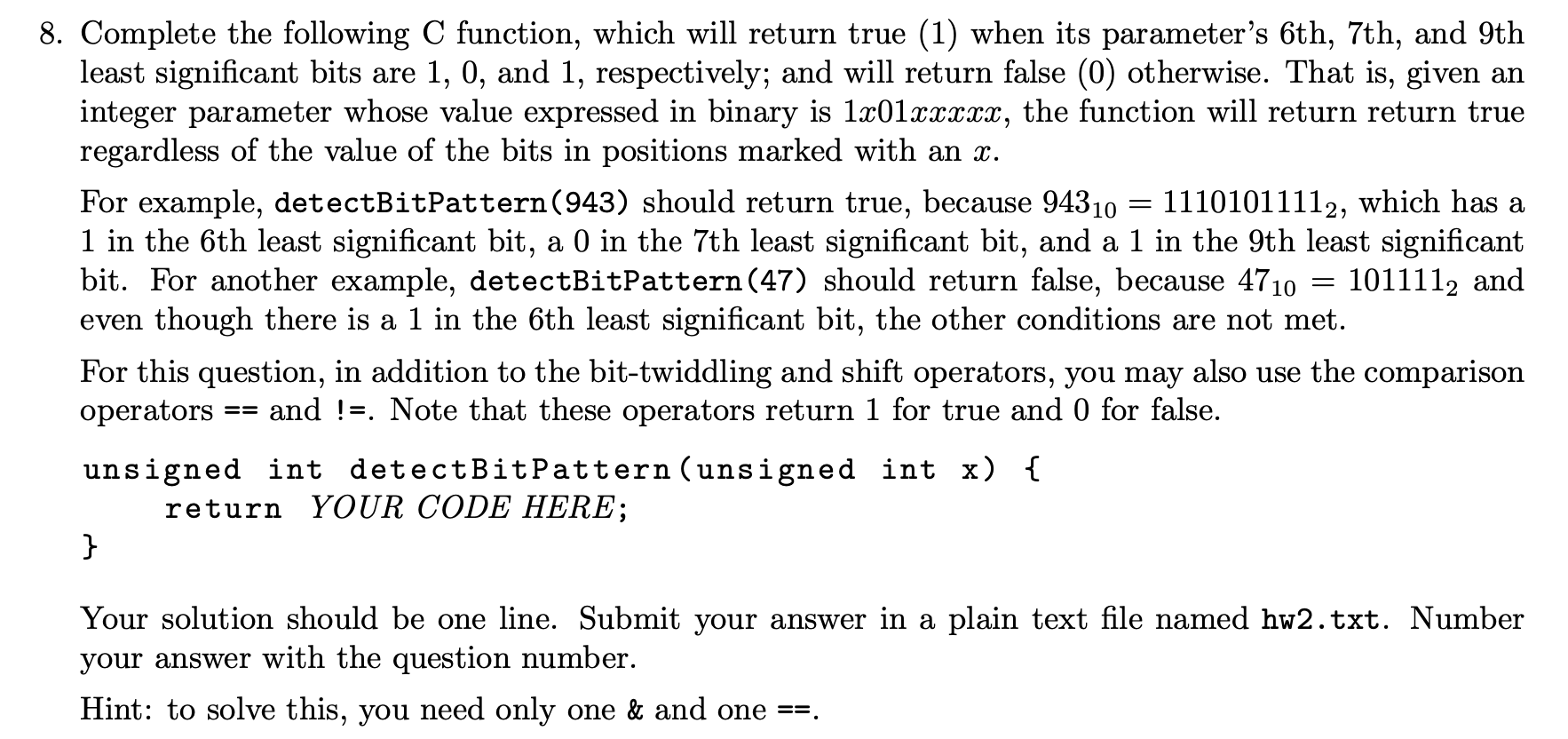 8. Complete the following C function, which will return true (1) when its parameter's 6th, 7th, and 9th least significant bits are 1, 0, and 1, respectively; and will return false (0) otherwise. That is, given an integer parameter whose value expressed in binary is $1x01xxxxx$, the function will return return true regardless of the value of the bits in positions marked with an $x$.

For example, detectBitPattern(943) should return true, because $943_{10} = 1110101111_2$, which has a 1 in the 6th least significant bit, a 0 in the 7th least significant bit, and a 1 in the 9th least significant bit. For another example, detectBitPattern(47) should return false, because $47_{10} = 101111_2$ and even though there is a 1 in the 6th least significant bit, the other conditions are not met.

For this question, in addition to the bit-twiddling and shift operators, you may also use the comparison operators == and !=. Note that these operators return 1 for true and 0 for false.

unsigned int detectBitPattern(unsigned int x) {
    return YOUR CODE HERE;
}

Your solution should be one line. Submit your answer in a plain text file named hw2.txt. Number your answer with the question number.

Hint: to solve this, you need only one & and one ==.